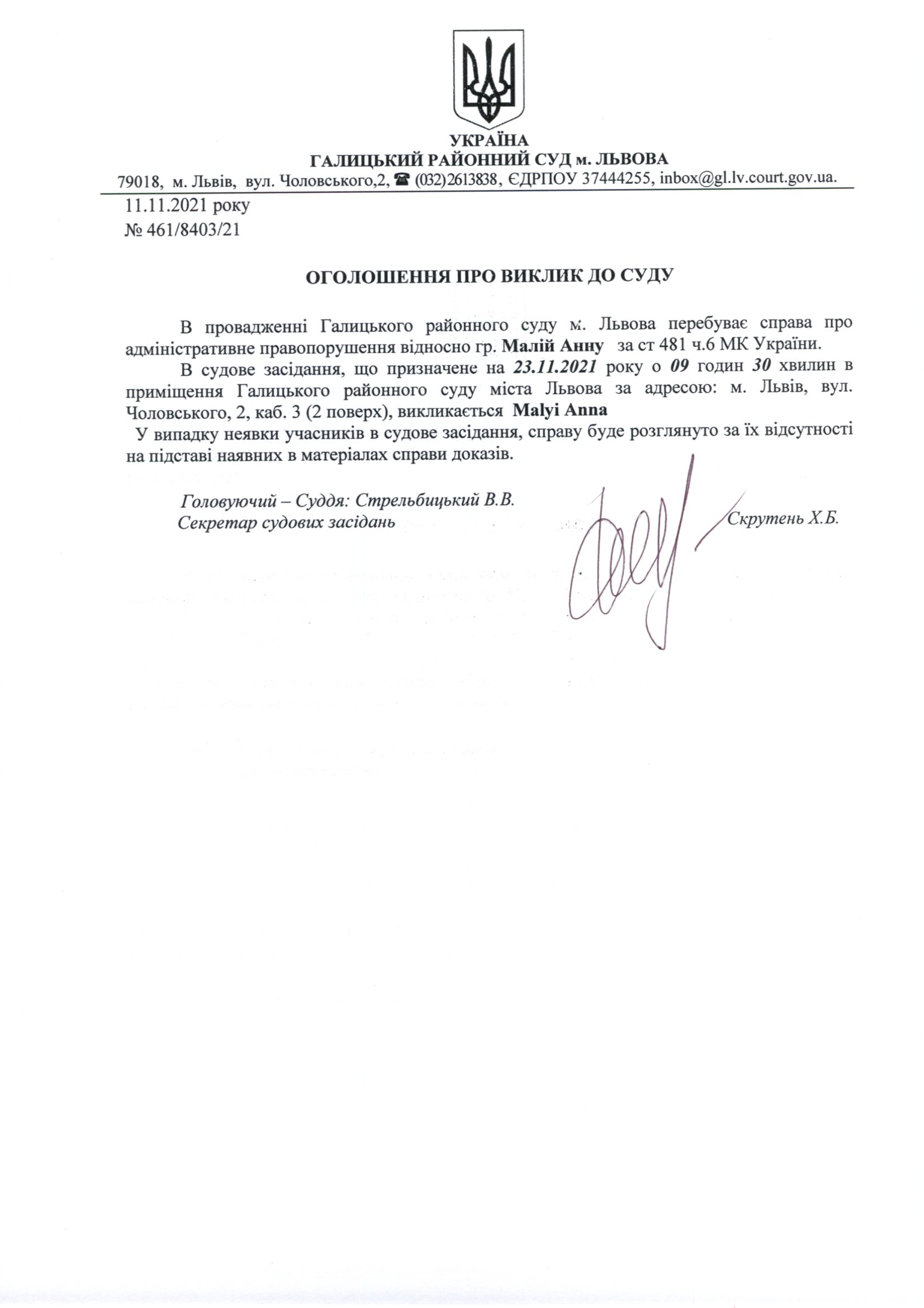 УКРАЇНА
ГАЛИЦЬКИЙ РАЙОННИЙ СУД м. ЛЬВОВА
79018, м. Львів, вул. Чоловського,2, ☎ (032)2613838, ЄДРПОУ 37444255, inbox@gl.lv.court.gov.ua.

11.11.2021 року
№ 461/8403/21

ОГОЛОШЕННЯ ПРО ВИКЛИК ДО СУДУ

В провадженні Галицького районного суду м. Львова перебуває справа про адміністративне правопорушення відносно гр. Малій Анну за ст 481 ч.6 МК України.

В судове засідання, що призначене на 23.11.2021 року о 09 годин 30 хвилин в приміщення Галицького районного суду міста Львова за адресою: м. Львів, вул. Чоловського, 2, каб. 3 (2 поверх), викликається Malyi Anna

У випадку неявки учасників в судове засідання, справу буде розглянуто за їх відсутності на підставі наявних в матеріалах справи доказів.

Головуючий – Суддя: Стрельбицький В.В.
Секретар судових засідань Скрутень Х.Б.